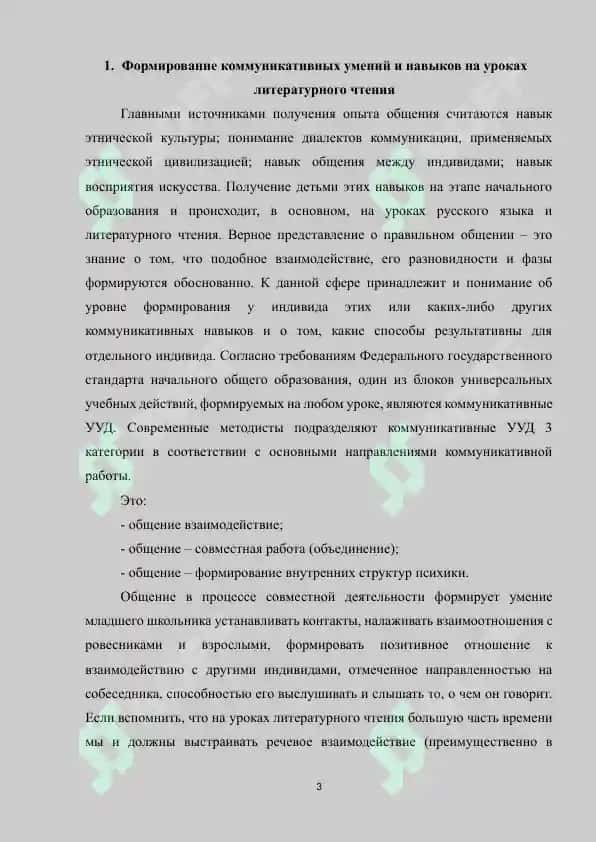 1. Формирование коммуникативных умений и навыков на уроках литературного чтения

Главными источниками получения опыта общения считаются навык этнической культуры; понимание диалектов коммуникации, применяемых этнической цивилизацией; навык общения между индивидами; навык восприятия искусства. Получение детьми этих навыков на этапе начального образования и происходит, в основном, на уроках русского языка и литературного чтения. Верное представление о правильном общении – это знание о том, что подобное взаимодействие, его разновидности и фазы формируются обоснованно. К данной сфере принадлежит и понимание об уровне формирования у индивида этих или каких-либо других коммуникативных навыков и о том, какие способы результативны для отдельного индивида. Согласно требованиям Федерального государственного стандарта начального общего образования, один из блоков универсальных учебных действий, формируемых на любом уроке, являются коммуникативные УУД. Современные методисты подразделяют коммуникативные УУД 3 категории в соответствии с основными направлениями коммуникативной работы.

Это:

- общение взаимодействие;

- общение – совместная работа (объединение);

- общение – формирование внутренних структур психики.

Общение в процессе совместной деятельности формирует умение младшего школьника устанавливать контакты, налаживать взаимоотношения с ровесниками и взрослыми, формировать позитивное отношение к взаимодействию с другими индивидами, отмеченное направленностью на собеседника, способностью его выслушивать и слышать то, о чем он говорит. Если вспомнить, что на уроках литературного чтения большую часть времени мы и должны выстраивать речевое взаимодействие (преимущественно в

3